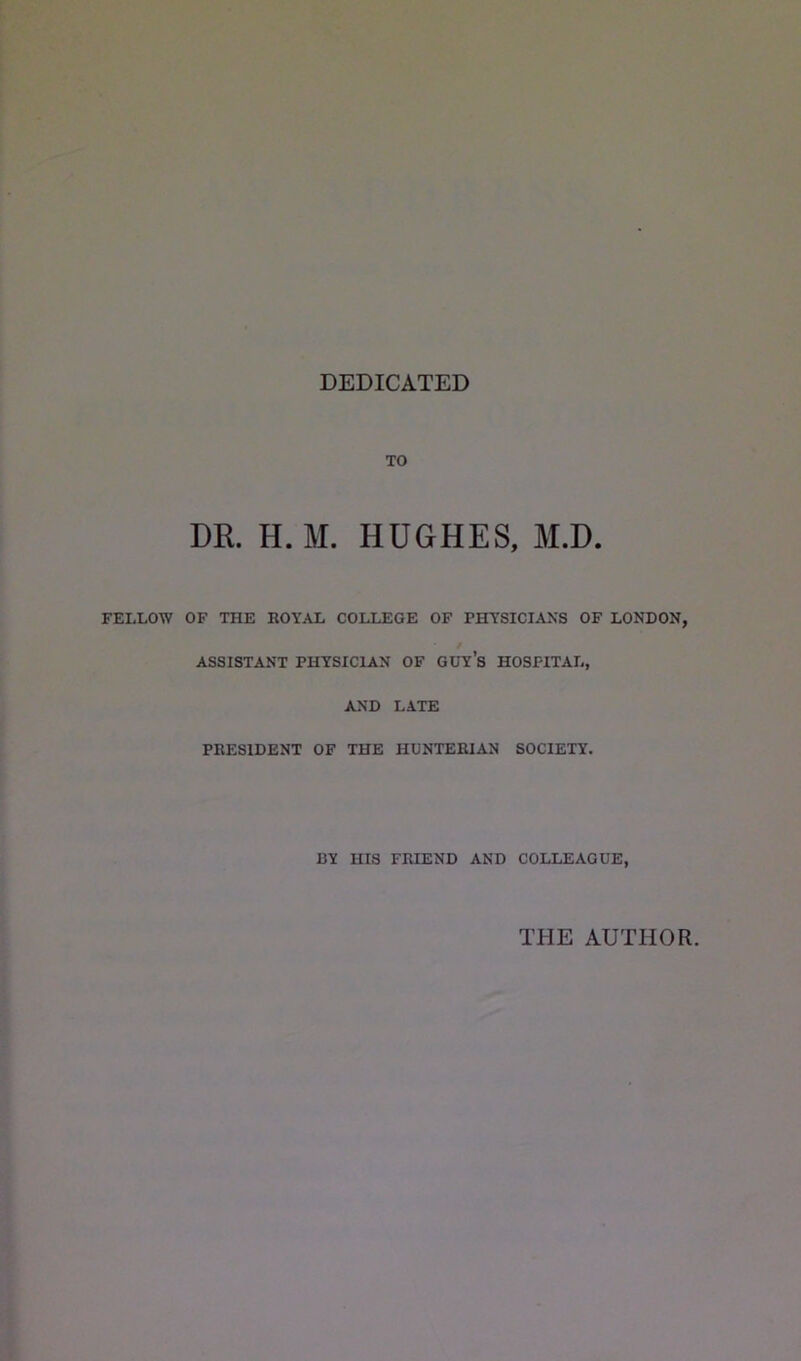 DEDICATED

TO

DR. H. M. HUGHES, M.D.

FELLOW OF THE ROYAL COLLEGE OF PHYSICIANS OF LONDON,

ASSISTANT PHYSICIAN OF GUY'S HOSPITAL,

AND LATE

PRESIDENT OF THE HUNTERIAN SOCIETY.

BY HIS FRIEND AND COLLEAGUE,

THE AUTHOR.